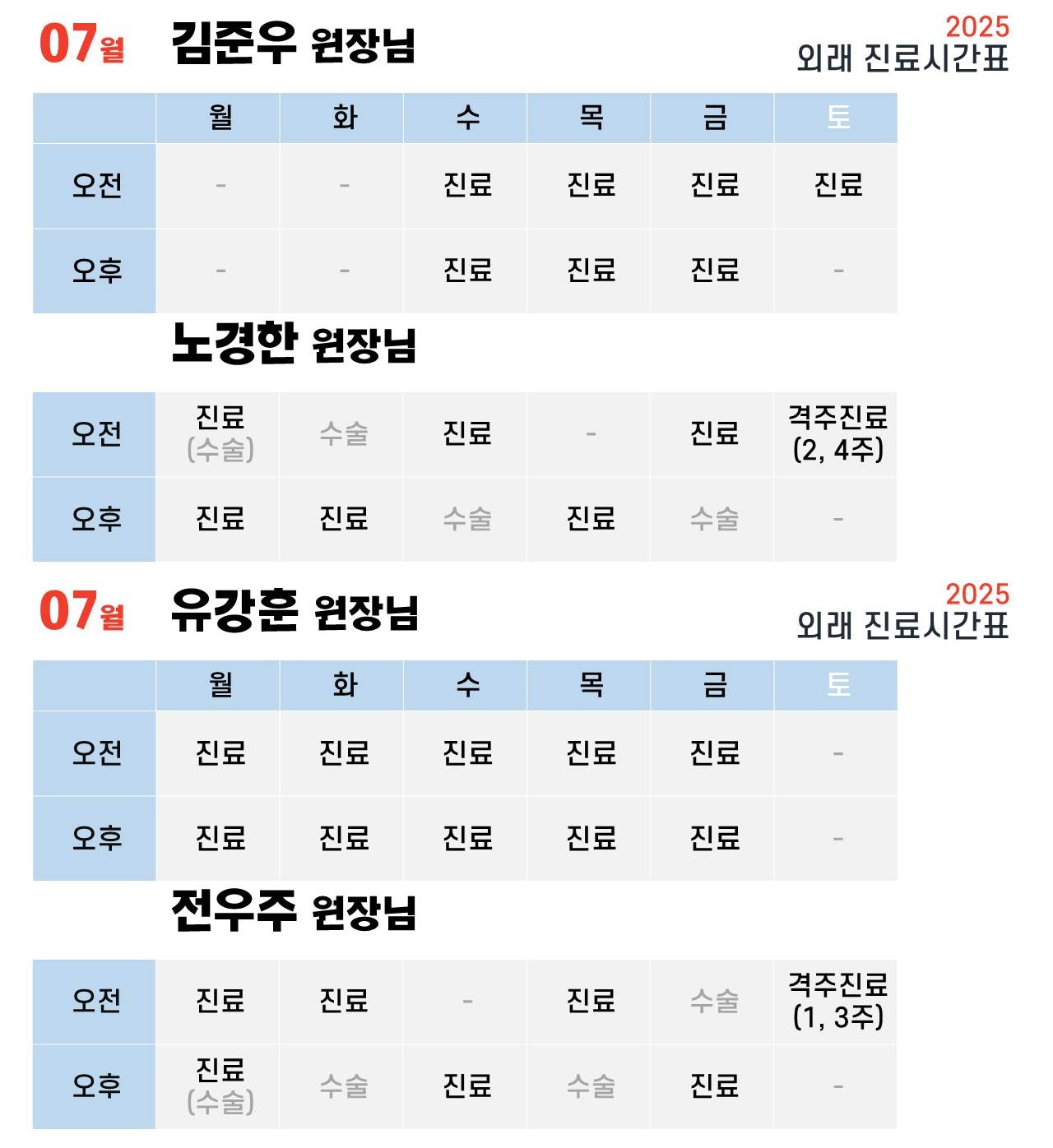 07월 김준우 원장님

2025
외래 진료시간표

| | 월 | 화 | 수 | 목 | 금 | 토 |
|---|---|---|---|---|---|---|
| 오전 | - | - | 진료 | 진료 | 진료 | 진료 |
| 오후 | - | - | 진료 | 진료 | 진료 | - |

노경한 원장님

| | | | | | | |
|---|---|---|---|---|---|---|
| 오전 | 진료 (수술) | 수술 | 진료 | - | 진료 | 격주진료 (2, 4주) |
| 오후 | 진료 | 진료 | 수술 | 진료 | 수술 | - |

07월 유강훈 원장님

2025
외래 진료시간표

| | 월 | 화 | 수 | 목 | 금 | 토 |
|---|---|---|---|---|---|---|
| 오전 | 진료 | 진료 | 진료 | 진료 | 진료 | - |
| 오후 | 진료 | 진료 | 진료 | 진료 | 진료 | - |

전우주 원장님

| | | | | | | |
|---|---|---|---|---|---|---|
| 오전 | 진료 | 진료 | - | 진료 | 수술 | 격주진료 (1, 3주) |
| 오후 | 진료 (수술) | 수술 | 진료 | 수술 | 진료 | - |